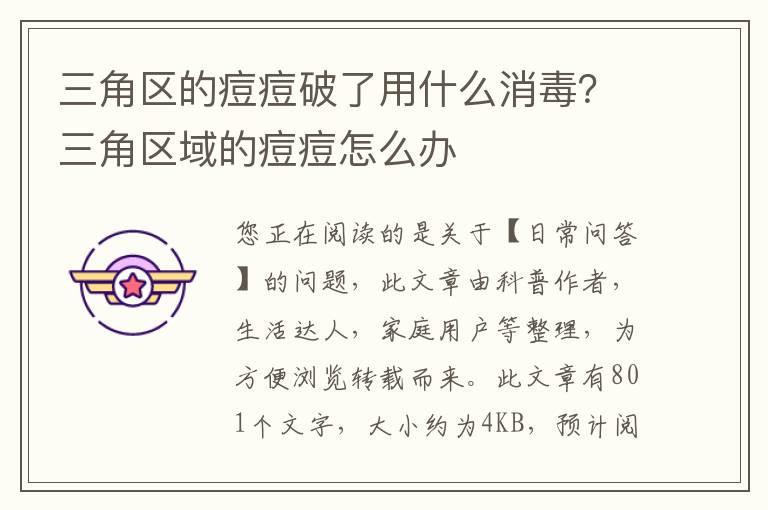 三角区的痘痘破了用什么消毒？三角区域的痘痘怎么办

您正在阅读的是关于【日常问答】的问题，此文章由科普作者，生活达人，家庭用户等整理，为方便浏览转载而来。此文章有801个文字，大小约为4KB，预计阅